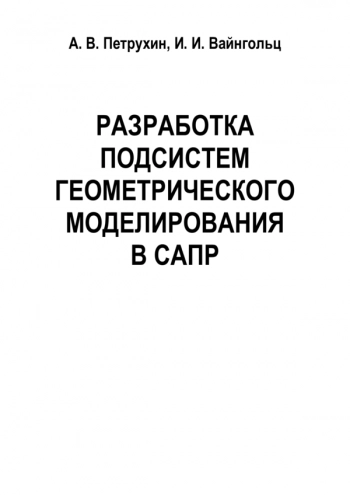 А. В. Петрухин, И. И. Вайнгольц

РАЗРАБОТКА ПОДСИСТЕМ ГЕОМЕТРИЧЕСКОГО МОДЕЛИРОВАНИЯ В САПР